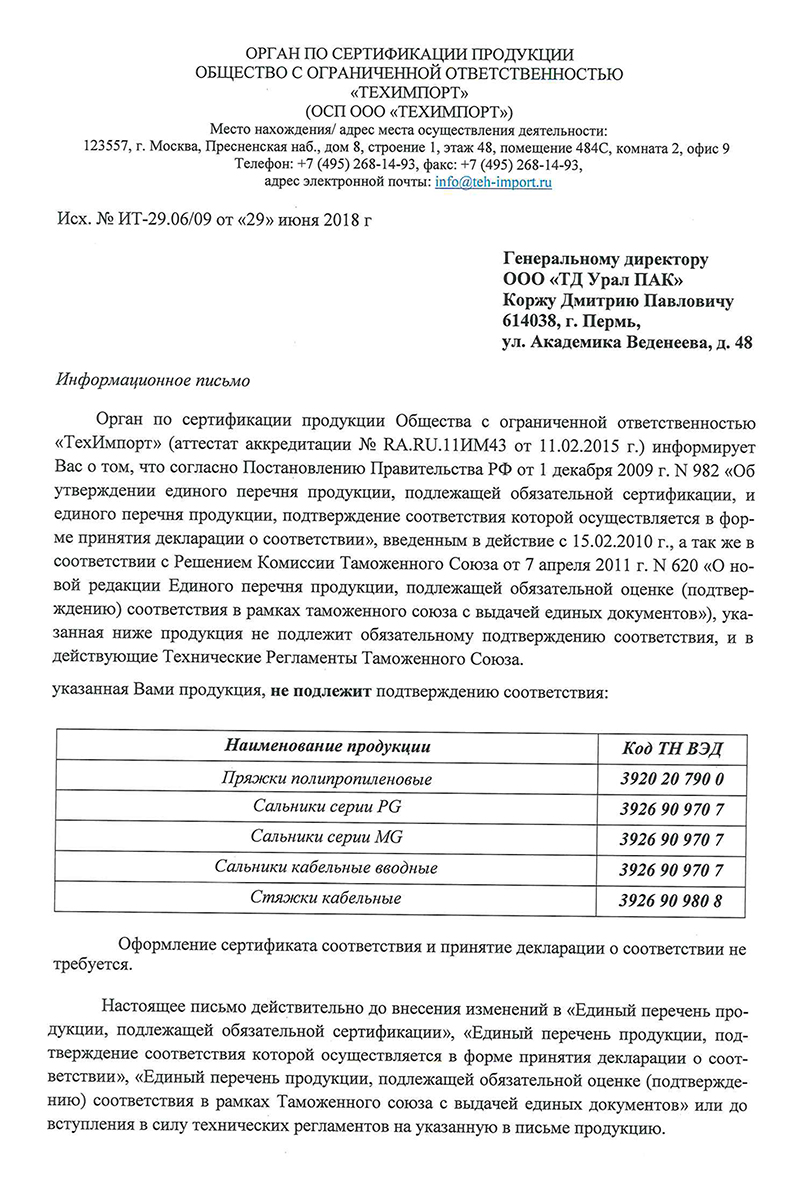 ОРГАН ПО СЕРТИФИКАЦИИ ПРОДУКЦИИ
ОБЩЕСТВО С ОГРАНИЧЕННОЙ ОТВЕТСТВЕННОСТЬЮ
«ТЕХИМПОРТ»
(ОСП ООО «ТЕХИМПОРТ»)
Место нахождения/ адрес места осуществления деятельности:
123557, г. Москва, Пресненская наб., дом 8, строение 1, этаж 48, помещение 484С, комната 2, офис 9
Телефон: +7 (495) 268-14-93, факс: +7 (495) 268-14-93,
адрес электронной почты: info@teh-import.ru

Исх. № ИТ-29.06/09 от «29» июня 2018 г

Генеральному директору
ООО «ТД Урал ПАК»
Коржу Дмитрию Павловичу
614038, г. Пермь,
ул. Академика Веденеева, д. 48

Информационное письмо

Орган по сертификации продукции Общества с ограниченной ответственностью «ТехИмпорт» (аттестат аккредитации № RA.RU.11ИМ43 от 11.02.2015 г.) информирует Вас о том, что согласно Постановлению Правительства РФ от 1 декабря 2009 г. N 982 «Об утверждении единого перечня продукции, подлежащей обязательной сертификации, и единого перечня продукции, подтверждение соответствия которой осуществляется в форме принятия декларации о соответствии», введенным в действие с 15.02.2010 г., а так же в соответствии с Решением Комиссии Таможенного Союза от 7 апреля 2011 г. N 620 «О новой редакции Единого перечня продукции, подлежащей обязательной оценке (подтверждению) соответствия в рамках таможенного союза с выдачей единых документов»), указанная ниже продукция не подлежит обязательному подтверждению соответствия, и в действующие Технические Регламенты Таможенного Союза.

указанная Вами продукция, не подлежит подтверждению соответствия:

| Наименование продукции | Код ТН ВЭД |
|---|---|
| Пряжки полипропиленовые | 3920 20 790 0 |
| Сальники серии PG | 3926 90 970 7 |
| Сальники серии MG | 3926 90 970 7 |
| Сальники кабельные вводные | 3926 90 970 7 |
| Стяжки кабельные | 3926 90 980 8 |

Оформление сертификата соответствия и принятие декларации о соответствии не требуется.

Настоящее письмо действительно до внесения изменений в «Единый перечень продукции, подлежащей обязательной сертификации», «Единый перечень продукции, подтверждение соответствия которой осуществляется в форме принятия декларации о соответствии», «Единый перечень продукции, подлежащей обязательной оценке (подтверждению) соответствия в рамках Таможенного союза с выдачей единых документов» или до вступления в силу технических регламентов на указанную в письме продукцию.